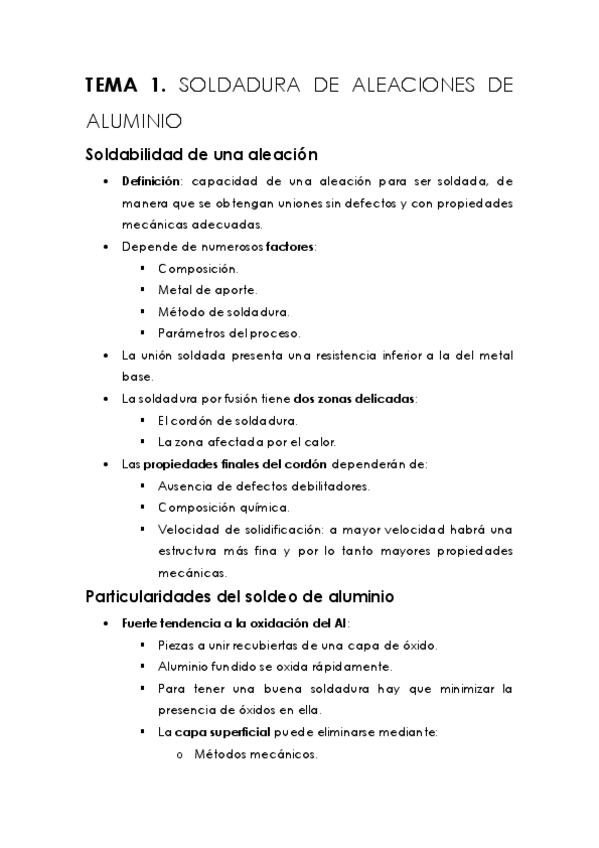 TEMA 1. SOLDADURA DE ALEACIONES DE ALUMINIO

Soldabilidad de una aleación

• Definición: capacidad de una aleación para ser soldada, de manera que se obtengan uniones sin defectos y con propiedades mecánicas adecuadas.
• Depende de numerosos factores:
  ▪ Composición.
  ▪ Metal de aporte.
  ▪ Método de soldadura.
  ▪ Parámetros del proceso.
• La unión soldada presenta una resistencia inferior a la del metal base.
• La soldadura por fusión tiene dos zonas delicadas:
  ▪ El cordón de soldadura.
  ▪ La zona afectada por el calor.
• Las propiedades finales del cordón dependerán de:
  ▪ Ausencia de defectos debilitadores.
  ▪ Composición química.
  ▪ Velocidad de solidificación: a mayor velocidad habrá una estructura más fina y por lo tanto mayores propiedades mecánicas.

Particularidades del soldeo de aluminio

• Fuerte tendencia a la oxidación del Al:
  ▪ Piezas a unir recubiertas de una capa de óxido.
  ▪ Aluminio fundido se oxida rápidamente.
  ▪ Para tener una buena soldadura hay que minimizar la presencia de óxidos en ella.
  ▪ La capa superficial puede eliminarse mediante:
    o Métodos mecánicos.